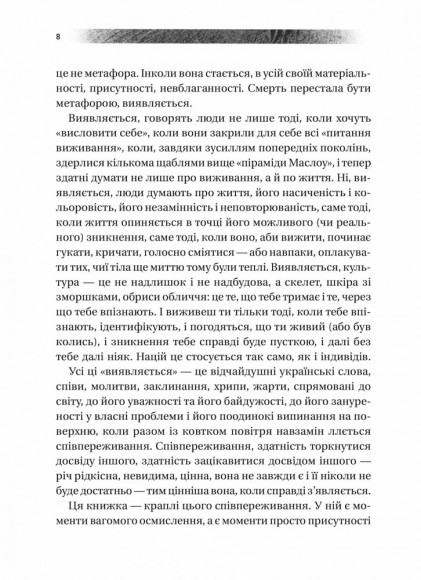 8

це не метафора. Інколи вона стається, в усій своїй матеріальності, присутності, невблаганності. Смерть перестала бути метафорою, виявляється.

Виявляється, говорять люди не лише тоді, коли хочуть «висловити себе», коли вони закрили для себе всі «питання виживання», коли, завдяки зусиллям попередніх поколінь, здерлися кількома щаблями вище «піраміди Маслоу», і тепер здатні думати не лише про виживання, а й по життя. Ні, виявляється, люди думають про життя, його насиченість і кольоровість, його незамінність і неповторюваність, саме тоді, коли життя опиняється в точці його можливого (чи реального) зникнення, саме тоді, коли воно, аби вижити, починає гукати, кричати, голосно сміятися — або навпаки, оплакувати тих, чиї тіла ще миттю тому були теплі. Виявляється, культура — це не надлишок і не надбудова, а скелет, шкіра зі зморшками, обриси обличчя: це те, що тебе тримає і те, через що тебе впізнають. І виживеш ти тільки тоді, коли тебе впізнають, ідентифікують, і погодяться, що ти живий (або був колись), і зникнення тебе справді буде пусткою, і далі без тебе далі ніяк. Націй це стосується так само, як і індивідів.

Усі ці «виявляється» — це відчайдушні українські слова, співи, молитви, заклинання, хрипи, жарти, спрямовані до світу, до його уважності та його байдужості, до його зануреності у власні проблеми і його поодинокі випинання на поверхню, коли разом із ковтком повітря навзамін ллється співпереживання. Співпереживання, здатність торкнутися досвіду іншого, здатність зацікавитися досвідом іншого — річ рідкісна, невидима, цінна, вона не завжди є і її ніколи не буде достатньо — тим цінніша вона, коли справді з'являється.

Ця книжка — краплі цього співпереживання. У ній є моменти вагомого осмислення, а є моменти просто присутності